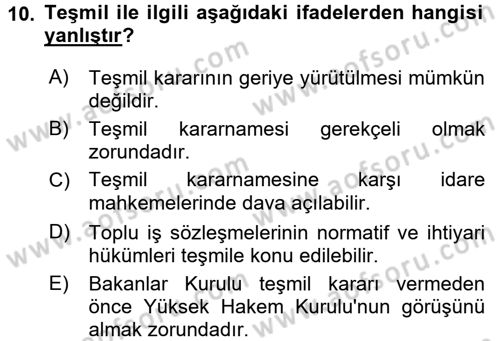 10. Teşmil ile ilgili aşağıdaki ifadelerden hangisi yanlıştır?

A) Teşmil kararının geriye yürütülmesi mümkün değildir.

B) Teşmil kararnamesi gerekçeli olmak zorundadır.

C) Teşmil kararnamesine karşı idare mahkemelerinde dava açılabilir.

D) Toplu iş sözleşmelerinin normatif ve ihtiyari hükümleri teşmile konu edilebilir.

E) Bakanlar Kurulu teşmil kararı vermeden önce Yüksek Hakem Kurulu'nun görüşünü almak zorundadır.

www.aofsoru.com